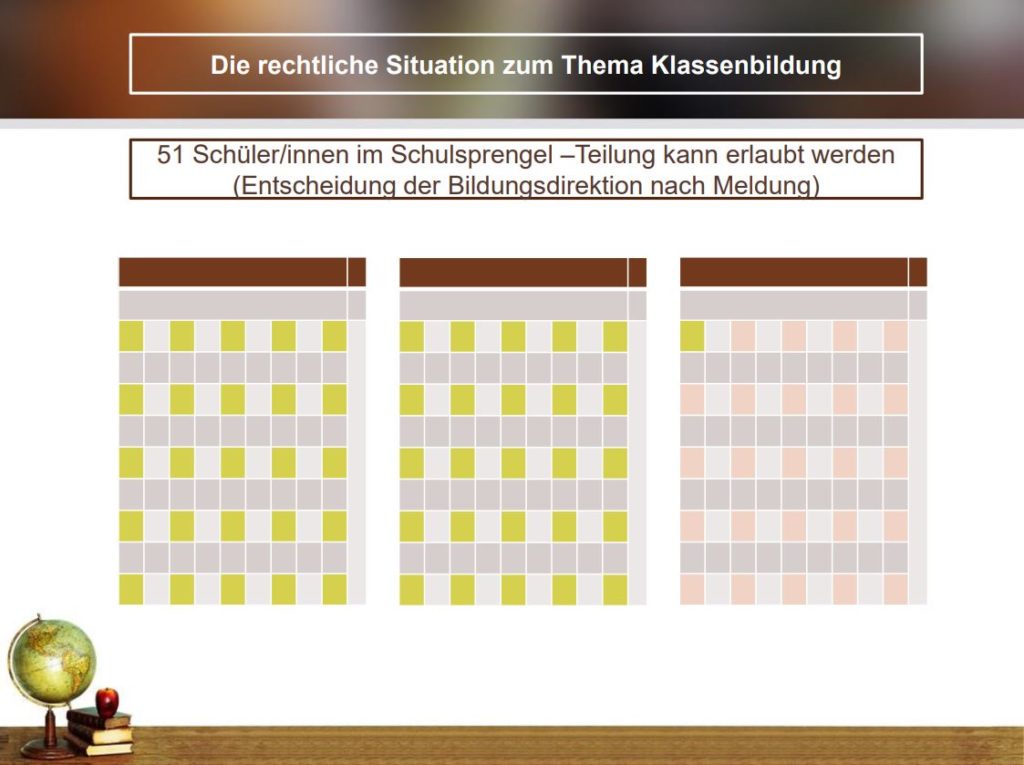 Die rechtliche Situation zum Thema Klassenbildung

51 Schüler/innen im Schulsprengel –Teilung kann erlaubt werden (Entscheidung der Bildungsdirektion nach Meldung)